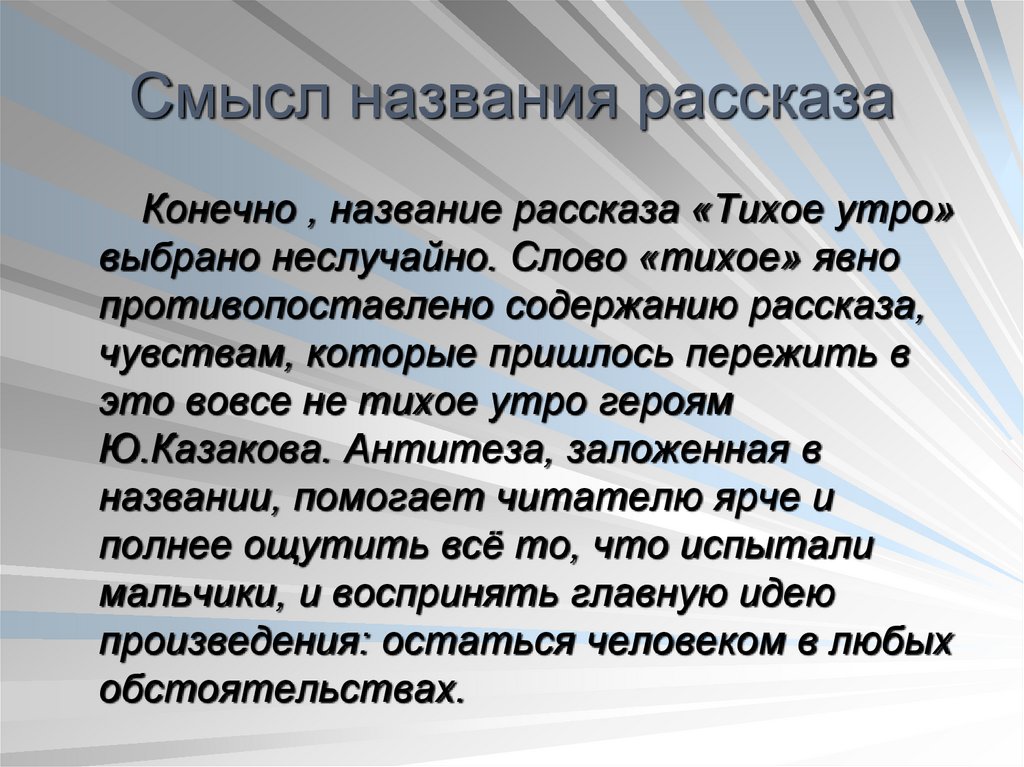 Смысл названия рассказа

Конечно , название рассказа «Тихое утро» выбрано неслучайно. Слово «тихое» явно противопоставлено содержанию рассказа, чувствам, которые пришлось пережить в это вовсе не тихое утро героям Ю.Казакова. Антитеза, заложенная в названии, помогает читателю ярче и полнее ощутить всё то, что испытали мальчики, и воспринять главную идею произведения: остаться человеком в любых обстоятельствах.